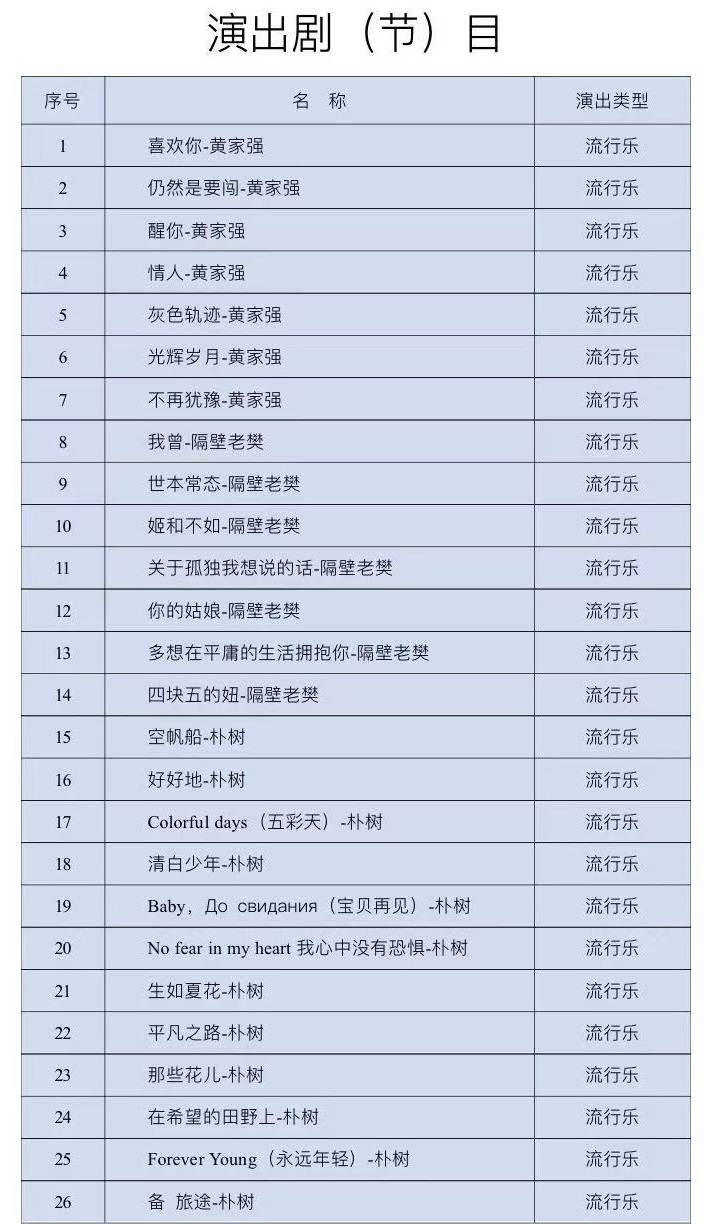 演出剧（节）目

| 序号 | 名 称 | 演出类型 |
|---|---|---|
| 1 | 喜欢你-黄家强 | 流行乐 |
| 2 | 仍然是要闯-黄家强 | 流行乐 |
| 3 | 醒你-黄家强 | 流行乐 |
| 4 | 情人-黄家强 | 流行乐 |
| 5 | 灰色轨迹-黄家强 | 流行乐 |
| 6 | 光辉岁月-黄家强 | 流行乐 |
| 7 | 不再犹豫-黄家强 | 流行乐 |
| 8 | 我曾-隔壁老樊 | 流行乐 |
| 9 | 世本常态-隔壁老樊 | 流行乐 |
| 10 | 姬和不如-隔壁老樊 | 流行乐 |
| 11 | 关于孤独我想说的话-隔壁老樊 | 流行乐 |
| 12 | 你的姑娘-隔壁老樊 | 流行乐 |
| 13 | 多想在平庸的生活拥抱你-隔壁老樊 | 流行乐 |
| 14 | 四块五的妞-隔壁老樊 | 流行乐 |
| 15 | 空帆船-朴树 | 流行乐 |
| 16 | 好好地-朴树 | 流行乐 |
| 17 | Colorful days（五彩天）-朴树 | 流行乐 |
| 18 | 清白少年-朴树 | 流行乐 |
| 19 | Baby，До свидания（宝贝再见）-朴树 | 流行乐 |
| 20 | No fear in my heart 我心中没有恐惧-朴树 | 流行乐 |
| 21 | 生如夏花-朴树 | 流行乐 |
| 22 | 平凡之路-朴树 | 流行乐 |
| 23 | 那些花儿-朴树 | 流行乐 |
| 24 | 在希望的田野上-朴树 | 流行乐 |
| 25 | Forever Young（永远年轻）-朴树 | 流行乐 |
| 26 | 备 旅途-朴树 | 流行乐 |